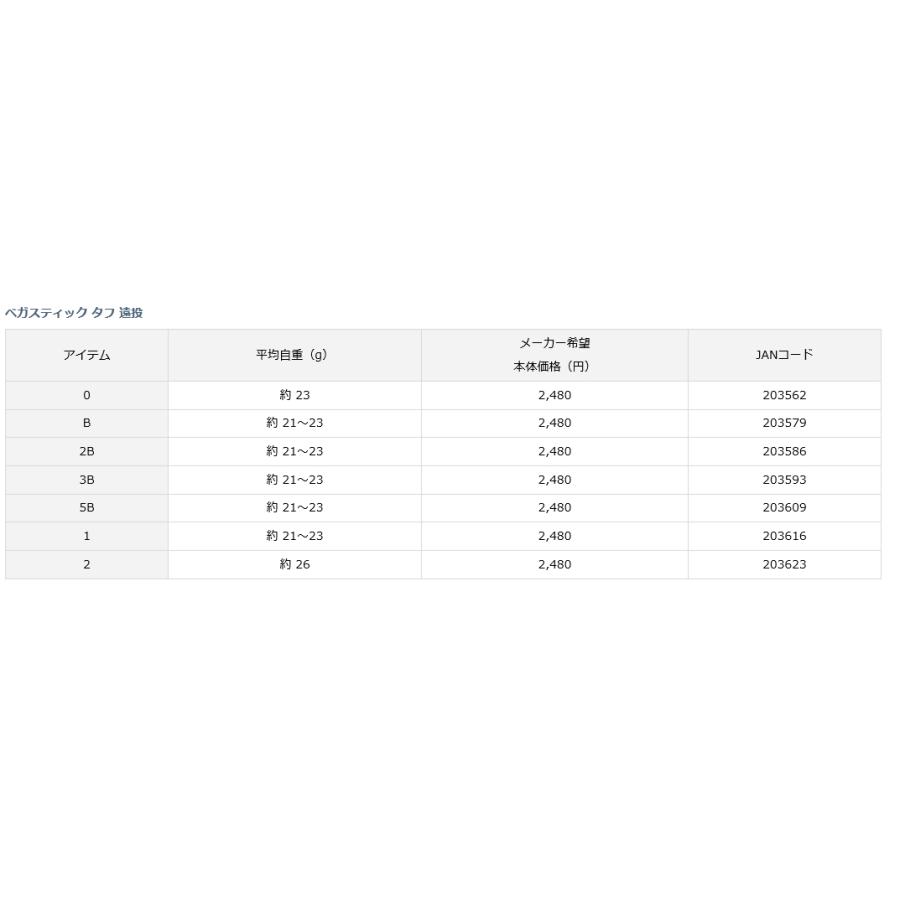 ベガスティック タフ 遠投

| アイテム | 平均自重（g） | メーカー希望 本体価格（円） | JANコード |
|---|---|---|---|
| 0 | 約 23 | 2,480 | 203562 |
| B | 約 21～23 | 2,480 | 203579 |
| 2B | 約 21～23 | 2,480 | 203586 |
| 3B | 約 21～23 | 2,480 | 203593 |
| 5B | 約 21～23 | 2,480 | 203609 |
| 1 | 約 21～23 | 2,480 | 203616 |
| 2 | 約 26 | 2,480 | 203623 |